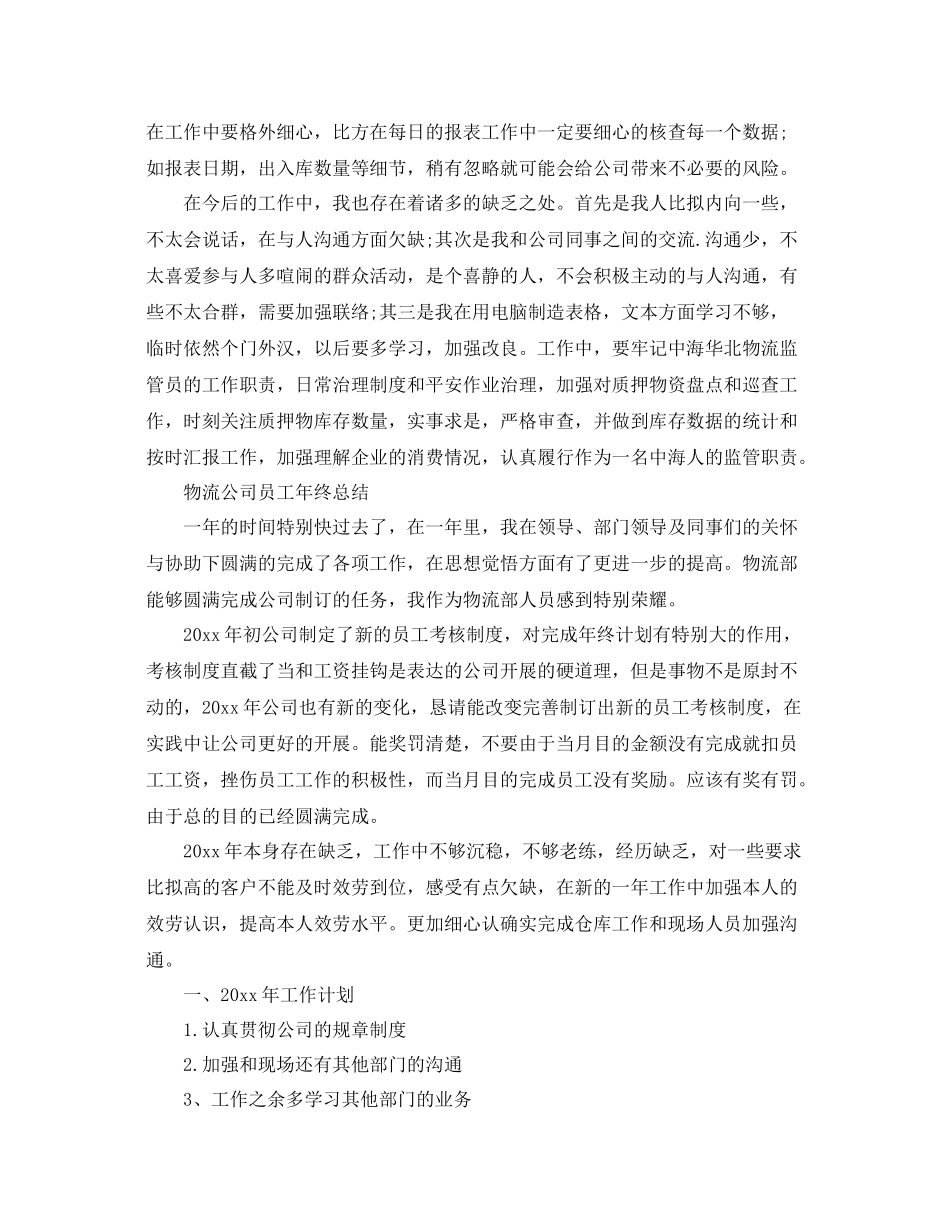 在工作中要格外细心，比方在每日的报表工作中一定要细心的核查每一个数据；如报表日期，出入库数量等细节，稍有忽略就可能会给公司带来不必要的风险。

在今后的工作中，我也存在着诸多的缺乏之处。首先是我人比拟内向一些，不太会说话，在与人沟通方面欠缺;其次是我和公司同事之间的交流.沟通少，不太喜爱参与人多喧闹的群众活动，是个喜静的人，不会积极主动的与人沟通，有些不太合群，需要加强联络;其三是我在用电脑制造表格，文本方面学习不够，临时依然个门外汉，以后要多学习，加强改良。工作中，要牢记中海华北物流监管员的工作职责，日常治理制度和平安作业治理，加强对质押物资盘点和巡查工作，时刻关注质押物库存数量，实事求是，严格审查，并做到库存数据的统计和按时汇报工作，加强理解企业的消费情况，认真履行作为一名中海人的监管职责。

物流公司员工年终总结

一年的时间特别快过去了，在一年里，我在领导、部门领导及同事们的关怀与协助下圆满的完成了各项工作，在思想觉悟方面有了更进一步的提高。物流部能够圆满完成公司制订的任务，我作为物流部人员感到特别荣耀。

20xx 年初公司制定了新的员工考核制度，对完成年终计划有特别大的作用，考核制度直截了当和工资挂钩是表达的公司开展的硬道理，但是事物不是原封不动的，20xx 年公司也有新的变化，恳请能改变完善制订出新的员工考核制度，在实践中让公司更好的开展。能奖罚清楚，不要由于当月目的金额没有完成就扣员工工资，挫伤员工工作的积极性，而当月目的完成员工没有奖励。应该有奖有罚。由于总的目的已经圆满完成。

20xx 年本身存在缺乏，工作中不够沉稳，不够老练，经历缺乏，对一些要求比拟高的客户不能及时效劳到位，感受有点欠缺，在新的一年工作中加强本人的效劳认识，提高本人效劳水平。更加细心认确实完成仓库工作和现场人员加强沟通。

一、20xx 年工作计划

1.认真贯彻公司的规章制度

2.加强和现场还有其他部门的沟通

3、工作之余多学习其他部门的业务